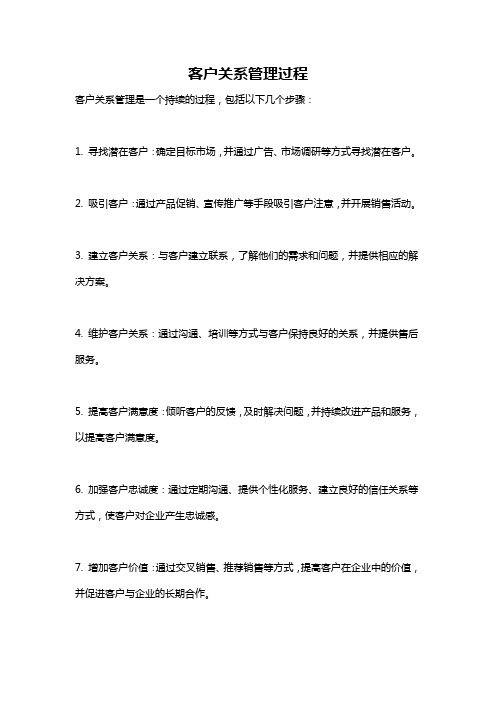 客户关系管理过程

客户关系管理是一个持续的过程，包括以下几个步骤：

1. 寻找潜在客户：确定目标市场，并通过广告、市场调研等方式寻找潜在客户。

2. 吸引客户：通过产品促销、宣传推广等手段吸引客户注意，并开展销售活动。

3. 建立客户关系：与客户建立联系，了解他们的需求和问题，并提供相应的解决方案。

4. 维护客户关系：通过沟通、培训等方式与客户保持良好的关系，并提供售后服务。

5. 提高客户满意度：倾听客户的反馈，及时解决问题，并持续改进产品和服务，以提高客户满意度。

6. 加强客户忠诚度：通过定期沟通、提供个性化服务、建立良好的信任关系等方式，使客户对企业产生忠诚感。

7. 增加客户价值：通过交叉销售、推荐销售等方式，提高客户在企业中的价值，并促进客户与企业的长期合作。